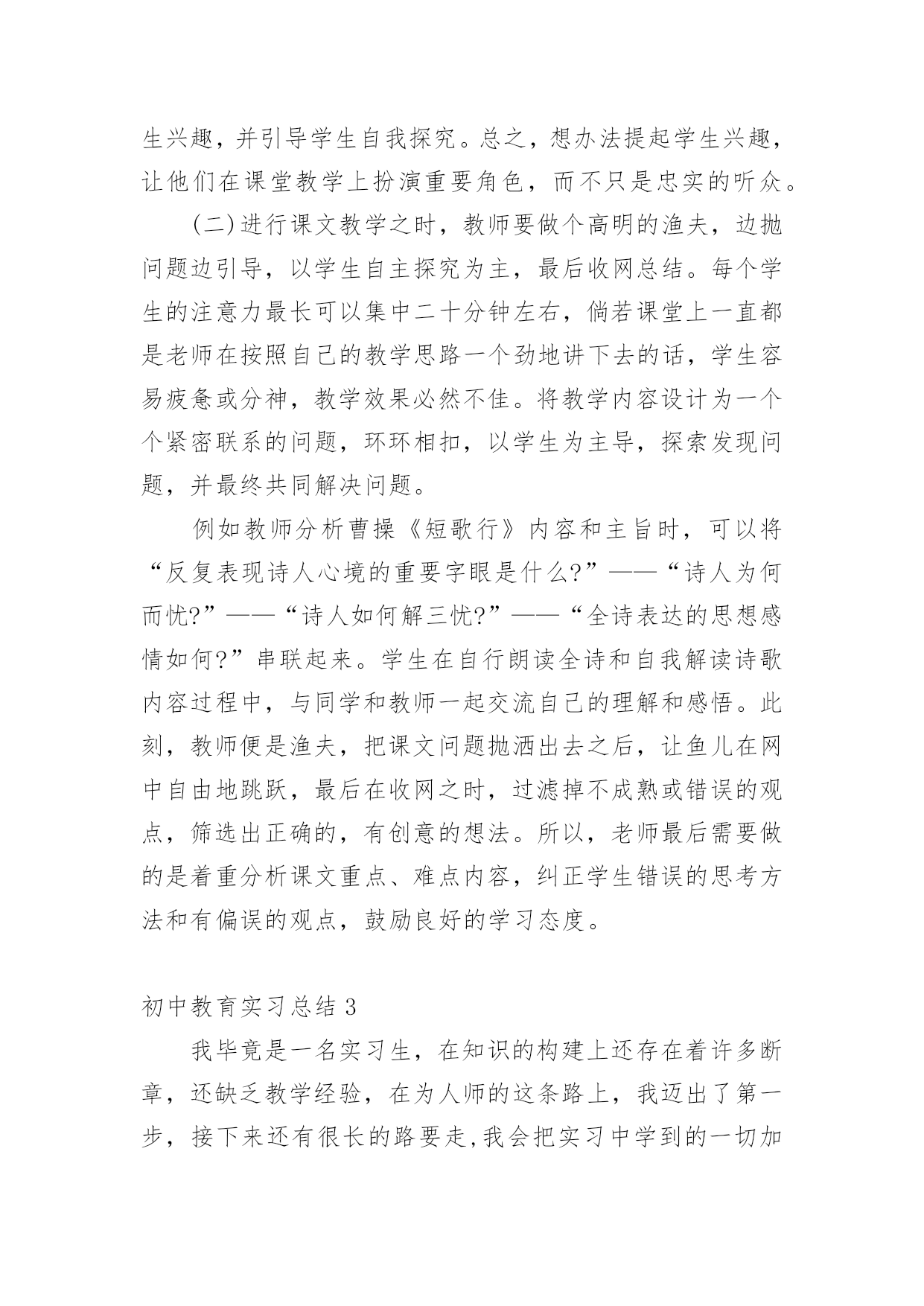 生兴趣，并引导学生自我探究。总之，想办法提起学生兴趣，让他们在课堂教学上扮演重要角色，而不只是忠实的听众。

(二)进行课文教学之时，教师要做个高明的渔夫，边抛问题边引导，以学生自主探究为主，最后收网总结。每个学生的注意力最长可以集中二十分钟左右，倘若课堂上一直都是老师在按照自己的教学思路一个劲地讲下去的话，学生容易疲惫或分神，教学效果必然不佳。将教学内容设计为一个个紧密联系的问题，环环相扣，以学生为主导，探索发现问题，并最终共同解决问题。

例如教师分析曹操《短歌行》内容和主旨时，可以将“反复表现诗人心境的重要字眼是什么?”——“诗人为何而忧?”——“诗人如何解三忧?”——“全诗表达的思想感情如何?”串联起来。学生在自行朗读全诗和自我解读诗歌内容过程中，与同学和教师一起交流自己的理解和感悟。此刻，教师便是渔夫，把课文问题抛洒出去之后，让鱼儿在网中自由地跳跃，最后在收网之时，过滤掉不成熟或错误的观点，筛选出正确的，有创意的想法。所以，老师最后需要做的是着重分析课文重点、难点内容，纠正学生错误的思考方法和有偏误的观点，鼓励良好的学习态度。

初中教育实习总结 3

我毕竟是一名实习生，在知识的构建上还存在着许多断章，还缺乏教学经验，在为人师的这条路上，我迈出了第一步，接下来还有很长的路要走,我会把实习中学到的一切加